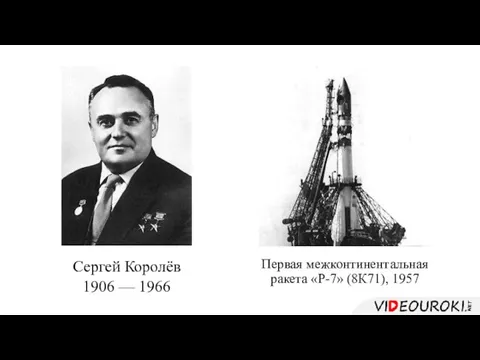 Сергей Королёв
1906 — 1966

Первая межконтинентальная ракета «Р-7» (8К71), 1957

VIDEOUROKI.NET